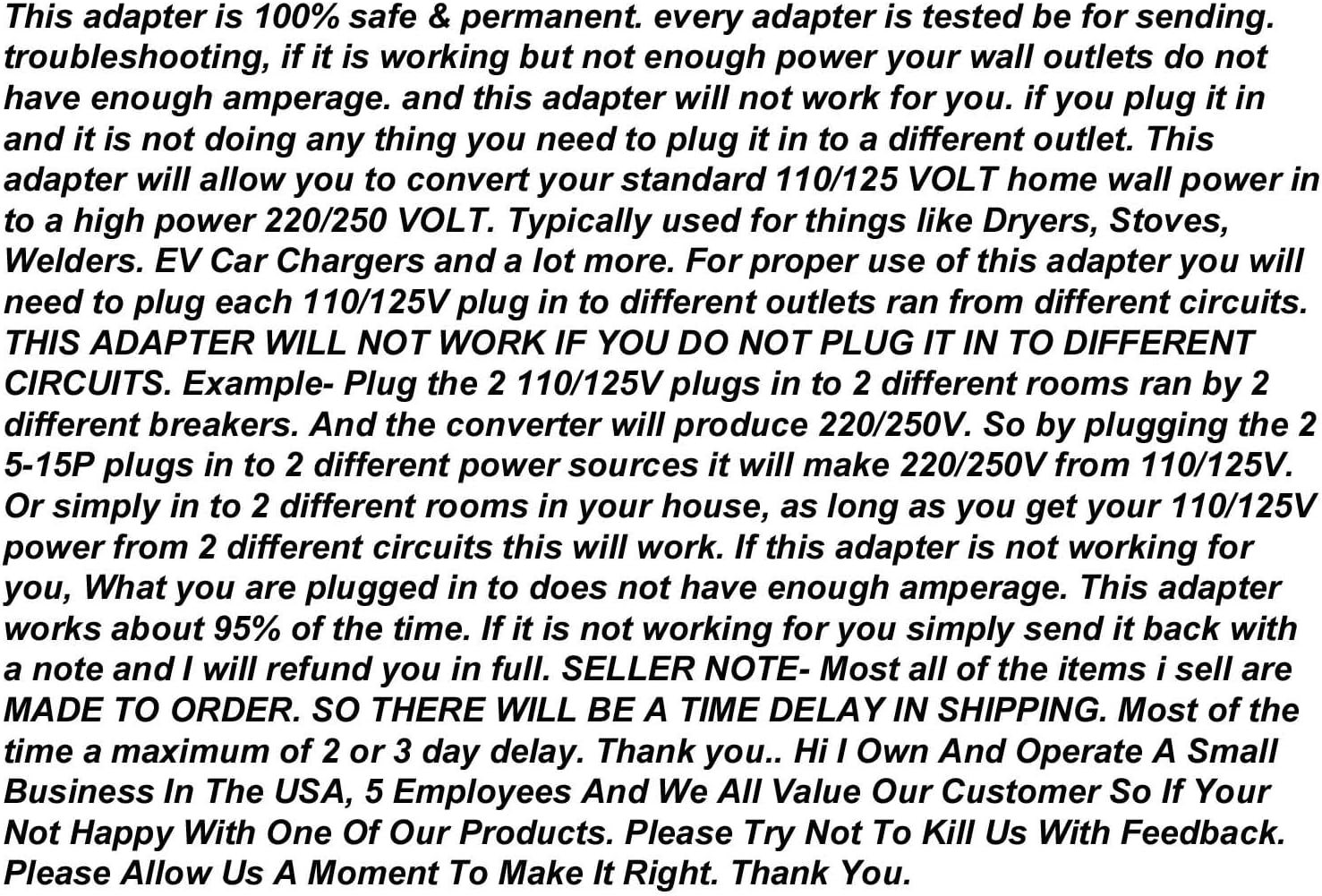 This adapter is 100% safe & permanent. every adapter is tested be for sending. troubleshooting, if it is working but not enough power your wall outlets do not have enough amperage. and this adapter will not work for you. if you plug it in and it is not doing any thing you need to plug it in to a different outlet. This adapter will allow you to convert your standard 110/125 VOLT home wall power in to a high power 220/250 VOLT. Typically used for things like Dryers, Stoves, Welders. EV Car Chargers and a lot more. For proper use of this adapter you will need to plug each 110/125V plug in to different outlets ran from different circuits. THIS ADAPTER WILL NOT WORK IF YOU DO NOT PLUG IT IN TO DIFFERENT CIRCUITS. Example- Plug the 2 110/125V plugs in to 2 different rooms ran by 2 different breakers. And the converter will produce 220/250V. So by plugging the 2 5-15P plugs in to 2 different power sources it will make 220/250V from 110/125V. Or simply in to 2 different rooms in your house, as long as you get your 110/125V power from 2 different circuits this will work. If this adapter is not working for you, What you are plugged in to does not have enough amperage. This adapter works about 95% of the time. If it is not working for you simply send it back with a note and I will refund you in full. SELLER NOTE- Most all of the items i sell are MADE TO ORDER. SO THERE WILL BE A TIME DELAY IN SHIPPING. Most of the time a maximum of 2 or 3 day delay. Thank you.. Hi I Own And Operate A Small Business In The USA, 5 Employees And We All Value Our Customer So If Your Not Happy With One Of Our Products. Please Try Not To Kill Us With Feedback. Please Allow Us A Moment To Make It Right. Thank You.